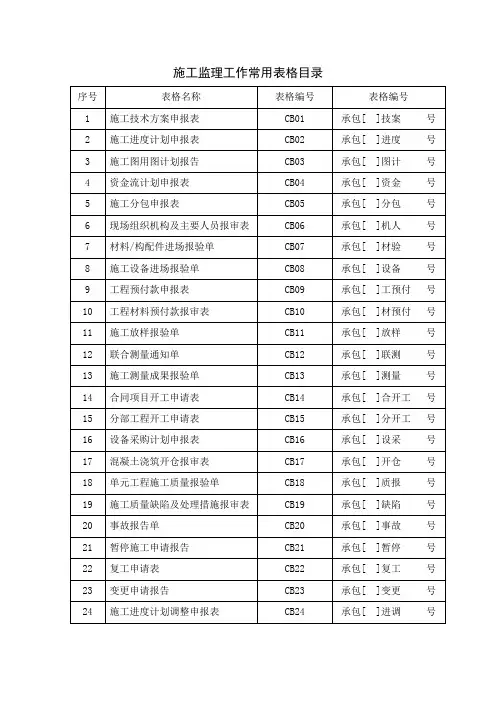 施工监理工作常用表格目录

| 序号 | 表格名称 | 表格编号 | 表格编号 |
|---|---|---|---|
| 1 | 施工技术方案申报表 | CB01 | 承包[ ]技案 号 |
| 2 | 施工进度计划申报表 | CB02 | 承包[ ]进度 号 |
| 3 | 施工图用图计划报告 | CB03 | 承包[ ]图计 号 |
| 4 | 资金流计划申报表 | CB04 | 承包[ ]资金 号 |
| 5 | 施工分包申报表 | CB05 | 承包[ ]分包 号 |
| 6 | 现场组织机构及主要人员报审表 | CB06 | 承包[ ]机人 号 |
| 7 | 材料/构配件进场报验单 | CB07 | 承包[ ]材验 号 |
| 8 | 施工设备进场报验单 | CB08 | 承包[ ]设备 号 |
| 9 | 工程预付款申报表 | CB09 | 承包[ ]工预付 号 |
| 10 | 工程材料预付款报审表 | CB10 | 承包[ ]材预付 号 |
| 11 | 施工放样报验单 | CB11 | 承包[ ]放样 号 |
| 12 | 联合测量通知单 | CB12 | 承包[ ]联测 号 |
| 13 | 施工测量成果报验单 | CB13 | 承包[ ]测量 号 |
| 14 | 合同项目开工申请表 | CB14 | 承包[ ]合开工 号 |
| 15 | 分部工程开工申请表 | CB15 | 承包[ ]分开工 号 |
| 16 | 设备采购计划申报表 | CB16 | 承包[ ]设采 号 |
| 17 | 混凝土浇筑开仓报审表 | CB17 | 承包[ ]开仓 号 |
| 18 | 单元工程施工质量报验单 | CB18 | 承包[ ]质报 号 |
| 19 | 施工质量缺陷及处理措施报审表 | CB19 | 承包[ ]缺陷 号 |
| 20 | 事故报告单 | CB20 | 承包[ ]事故 号 |
| 21 | 暂停施工申请报告 | CB21 | 承包[ ]暂停 号 |
| 22 | 复工申请表 | CB22 | 承包[ ]复工 号 |
| 23 | 变更申请报告 | CB23 | 承包[ ]变更 号 |
| 24 | 施工进度计划调整申报表 | CB24 | 承包[ ]进调 号 |